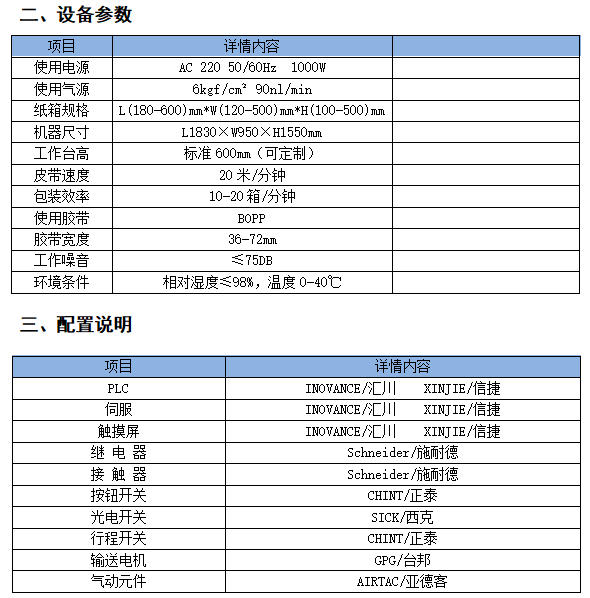 二、设备参数

| 项目 | 详情内容 | |
|---|---|---|
| 使用电源 | AC 220 50/60Hz 1000W | |
| 使用气源 | 6kgf/cm² 90nl/min | |
| 纸箱规格 | L(180-600)mm*W(120-500)mm*H(100-500)mm | |
| 机器尺寸 | L1830×W950×H1550mm | |
| 工作台高 | 标准 600mm（可定制） | |
| 皮带速度 | 20 米/分钟 | |
| 包装效率 | 10-20 箱/分钟 | |
| 使用胶带 | BOPP | |
| 胶带宽度 | 36-72mm | |
| 工作噪音 | ≤75DB | |
| 环境条件 | 相对湿度≤98%，温度 0-40℃ | |

三、配置说明

| 项目 | 详情内容 |
|---|---|
| PLC | INOVANCE/汇川 XINJIE/信捷 |
| 伺服 | INOVANCE/汇川 XINJIE/信捷 |
| 触摸屏 | INOVANCE/汇川 XINJIE/信捷 |
| 继 电 器 | Schneider/施耐德 |
| 接 触 器 | Schneider/施耐德 |
| 按钮开关 | CHINT/正泰 |
| 光电开关 | SICK/西克 |
| 行程开关 | CHINT/正泰 |
| 输送电机 | GPG/台邦 |
| 气动元件 | AIRTAC/亚德客 |